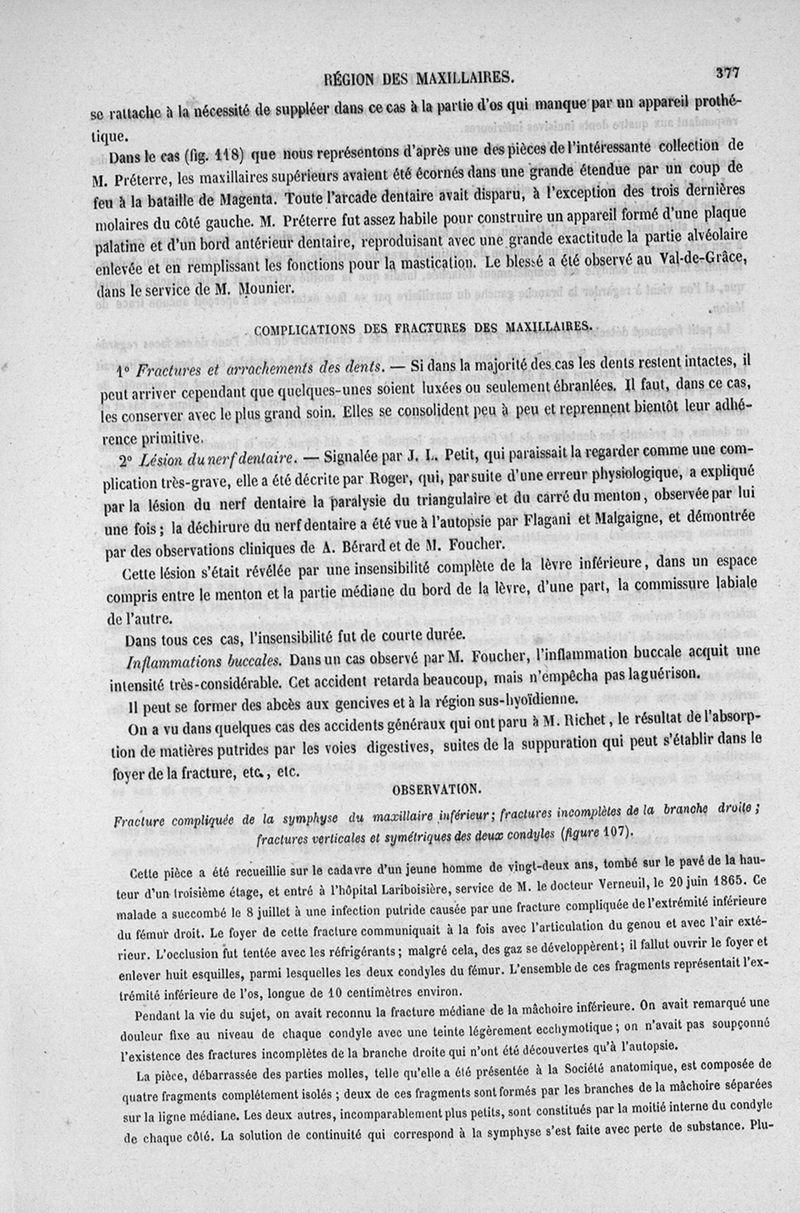 RÉGION DES MAXILLAIRES. 377

se rattache à la nécessité de suppléer dans ce cas à la partie d'os qui manque par un appareil prothétique.

Dans le cas (fig. 118) que nous représentons d'après une des pièces de l'intéressante collection de M. Préterre, les maxillaires supérieurs avaient été écornés dans une grande étendue par un coup de feu à la bataille de Magenta. Toute l'arcade dentaire avait disparu, à l'exception des trois dernières molaires du côté gauche. M. Préterre fut assez habile pour construire un appareil formé d'une plaque palatine et d'un bord antérieur dentaire, reproduisant avec une grande exactitude la partie alvéolaire enlevée et en remplissant les fonctions pour la mastication. Le blessé a été observé au Val-de-Grâce, dans le service de M. Mounier.

COMPLICATIONS DES FRACTURES DES MAXILLAIRES.

1° Fractures et arrachements des dents. — Si dans la majorité des cas les dents restent intactes, il peut arriver cependant que quelques-unes soient luxées ou seulement ébranlées. Il faut, dans ce cas, les conserver avec le plus grand soin. Elles se consolident peu à peu et reprennent bientôt leur adhérence primitive.

2° Lésion du nerf dentaire. — Signalée par J. L. Petit, qui paraissait la regarder comme une complication très-grave, elle a été décrite par Roger, qui, par suite d'une erreur physiologique, a expliqué par la lésion du nerf dentaire la paralysie du triangulaire et du carré du menton, observée par lui une fois; la déchirure du nerf dentaire a été vue à l'autopsie par Flagani et Malgaigne, et démontrée par des observations cliniques de A. Bérard et de M. Foucher.

Cette lésion s'était révélée par une insensibilité complète de la lèvre inférieure, dans un espace compris entre le menton et la partie médiane du bord de la lèvre, d'une part, la commissure labiale de l'autre.

Dans tous ces cas, l'insensibilité fut de courte durée.

Inflammations buccales. Dans un cas observé par M. Foucher, l'inflammation buccale acquit une intensité très-considérable. Cet accident retarda beaucoup, mais n'empêcha pas la guérison.

Il peut se former des abcès aux gencives et à la région sus-hyoïdienne.

On a vu dans quelques cas des accidents généraux qui ont paru à M. Richet, le résultat de l'absorption de matières putrides par les voies digestives, suites de la suppuration qui peut s'établir dans le foyer de la fracture, etc., etc.

OBSERVATION.

Fracture compliquée de la symphyse du maxillaire inférieur; fractures incomplètes de la branche droite; fractures verticales et symétriques des deux condyles (figure 107).

Cette pièce a été recueillie sur le cadavre d'un jeune homme de vingt-deux ans, tombé sur le pavé de la hauteur d'un troisième étage, et entré à l'hôpital Lariboisière, service de M. le docteur Verneuil, le 20 juin 1865. Ce malade a succombé le 8 juillet à une infection putride causée par une fracture compliquée de l'extrémité inférieure du fémur droit. Le foyer de cette fracture communiquait à la fois avec l'articulation du genou et avec l'air extérieur. L'occlusion fut tentée avec les réfrigérants; malgré cela, des gaz se développèrent; il fallut ouvrir le foyer et enlever huit esquilles, parmi lesquelles les deux condyles du fémur. L'ensemble de ces fragments représentait l'extrémité inférieure de l'os, longue de 10 centimètres environ.

Pendant la vie du sujet, on avait reconnu la fracture médiane de la mâchoire inférieure. On avait remarqué une douleur fixe au niveau de chaque condyle avec une teinte légèrement ecchymotique; on n'avait pas soupçonné l'existence des fractures incomplètes de la branche droite qui n'ont été découvertes qu'à l'autopsie.

La pièce, débarrassée des parties molles, telle qu'elle a été présentée à la Société anatomique, est composée de quatre fragments complétement isolés; deux de ces fragments sont formés par les branches de la mâchoire séparées sur la ligne médiane. Les deux autres, incomparablement plus petits, sont constitués par la moitié interne du condyle de chaque côté. La solution de continuité qui correspond à la symphyse s'est faite avec perte de substance. Plu-